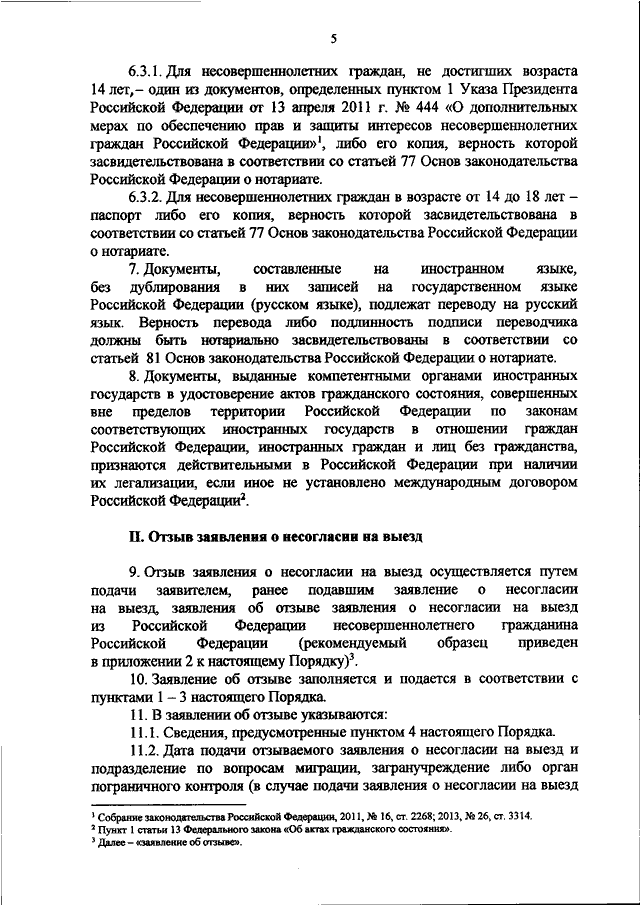 5

6.3.1. Для несовершеннолетних граждан, не достигших возраста 14 лет, – один из документов, определенных пунктом 1 Указа Президента Российской Федерации от 13 апреля 2011 г. № 444 «О дополнительных мерах по обеспечению прав и защиты интересов несовершеннолетних граждан Российской Федерации»$^1$, либо его копия, верность которой засвидетельствована в соответствии со статьей 77 Основ законодательства Российской Федерации о нотариате.

6.3.2. Для несовершеннолетних граждан в возрасте от 14 до 18 лет – паспорт либо его копия, верность которой засвидетельствована в соответствии со статьей 77 Основ законодательства Российской Федерации о нотариате.

7. Документы, составленные на иностранном языке, без дублирования в них записей на государственном языке Российской Федерации (русском языке), подлежат переводу на русский язык. Верность перевода либо подлинность подписи переводчика должны быть нотариально засвидетельствованы в соответствии со статьей 81 Основ законодательства Российской Федерации о нотариате.

8. Документы, выданные компетентными органами иностранных государств в удостоверение актов гражданского состояния, совершенных вне пределов территории Российской Федерации по законам соответствующих иностранных государств в отношении граждан Российской Федерации, иностранных граждан и лиц без гражданства, признаются действительными в Российской Федерации при наличии их легализации, если иное не установлено международным договором Российской Федерации$^2$.

II. Отзыв заявления о несогласии на выезд

9. Отзыв заявления о несогласии на выезд осуществляется путем подачи заявителем, ранее подавшим заявление о несогласии на выезд, заявления об отзыве заявления о несогласии на выезд из Российской Федерации несовершеннолетнего гражданина Российской Федерации (рекомендуемый образец приведен в приложении 2 к настоящему Порядку)$^3$.

10. Заявление об отзыве заполняется и подается в соответствии с пунктами 1 – 3 настоящего Порядка.

11. В заявлении об отзыве указываются:

11.1. Сведения, предусмотренные пунктом 4 настоящего Порядка.

11.2. Дата подачи отзываемого заявления о несогласии на выезд и подразделение по вопросам миграции, загранучреждение либо орган пограничного контроля (в случае подачи заявления о несогласии на выезд

$^1$ Собрание законодательства Российской Федерации, 2011, № 16, ст. 2268; 2013, № 26, ст. 3314.
$^2$ Пункт 1 статьи 13 Федерального закона «Об актах гражданского состояния».
$^3$ Далее – «заявление об отзыве».